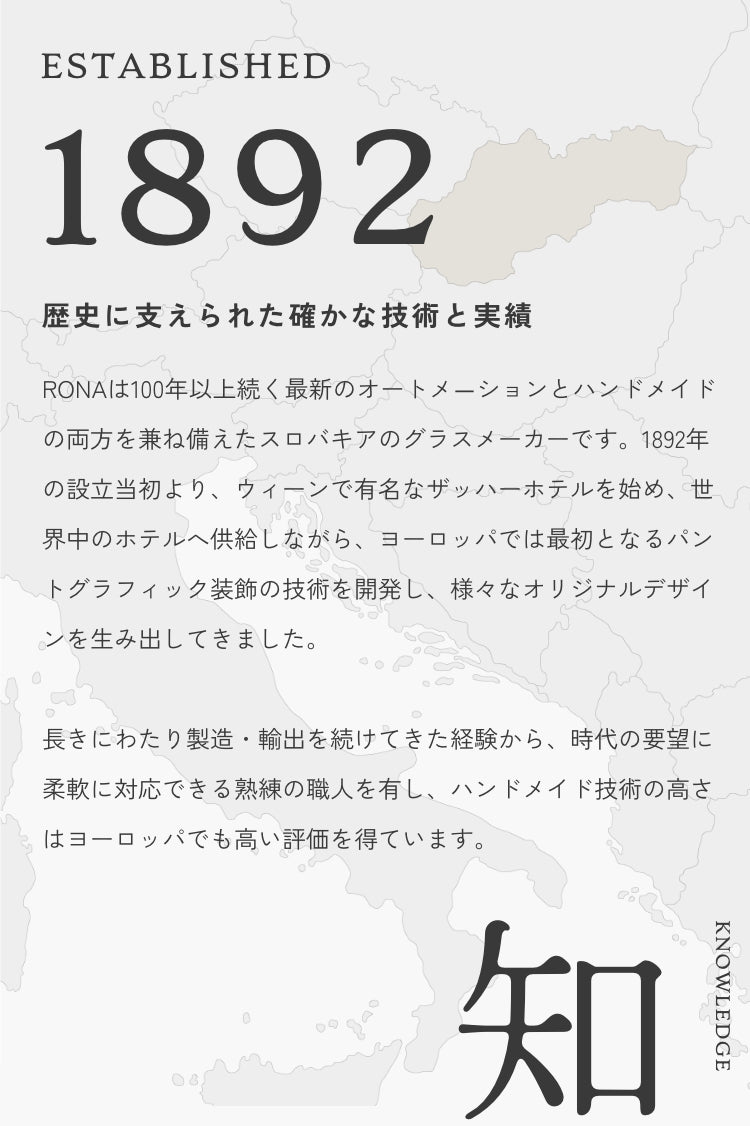 ESTABLISHED

1892

歴史に支えられた確かな技術と実績

RONAは100年以上続く最新のオートメーションとハンドメイドの両方を兼ね備えたスロバキアのグラスメーカーです。1892年の設立当初より、ウィーンで有名なザッハーホテルを始め、世界中のホテルへ供給しながら、ヨーロッパでは最初となるパントグラフィック装飾の技術を開発し、様々なオリジナルデザインを生み出してきました。

長きにわたり製造・輸出を続けてきた経験から、時代の要望に柔軟に対応できる熟練の職人を有し、ハンドメイド技術の高さはヨーロッパでも高い評価を得ています。

知

KNOWLEDGE